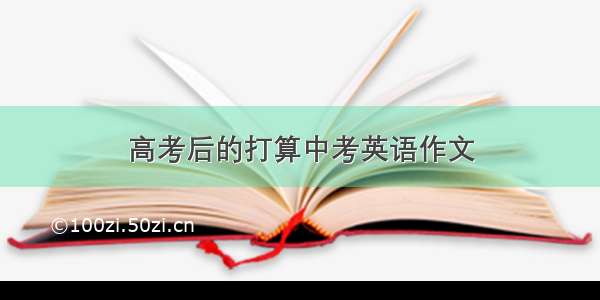 高考后的打算中考英语作文

©100zi.50zi.cn